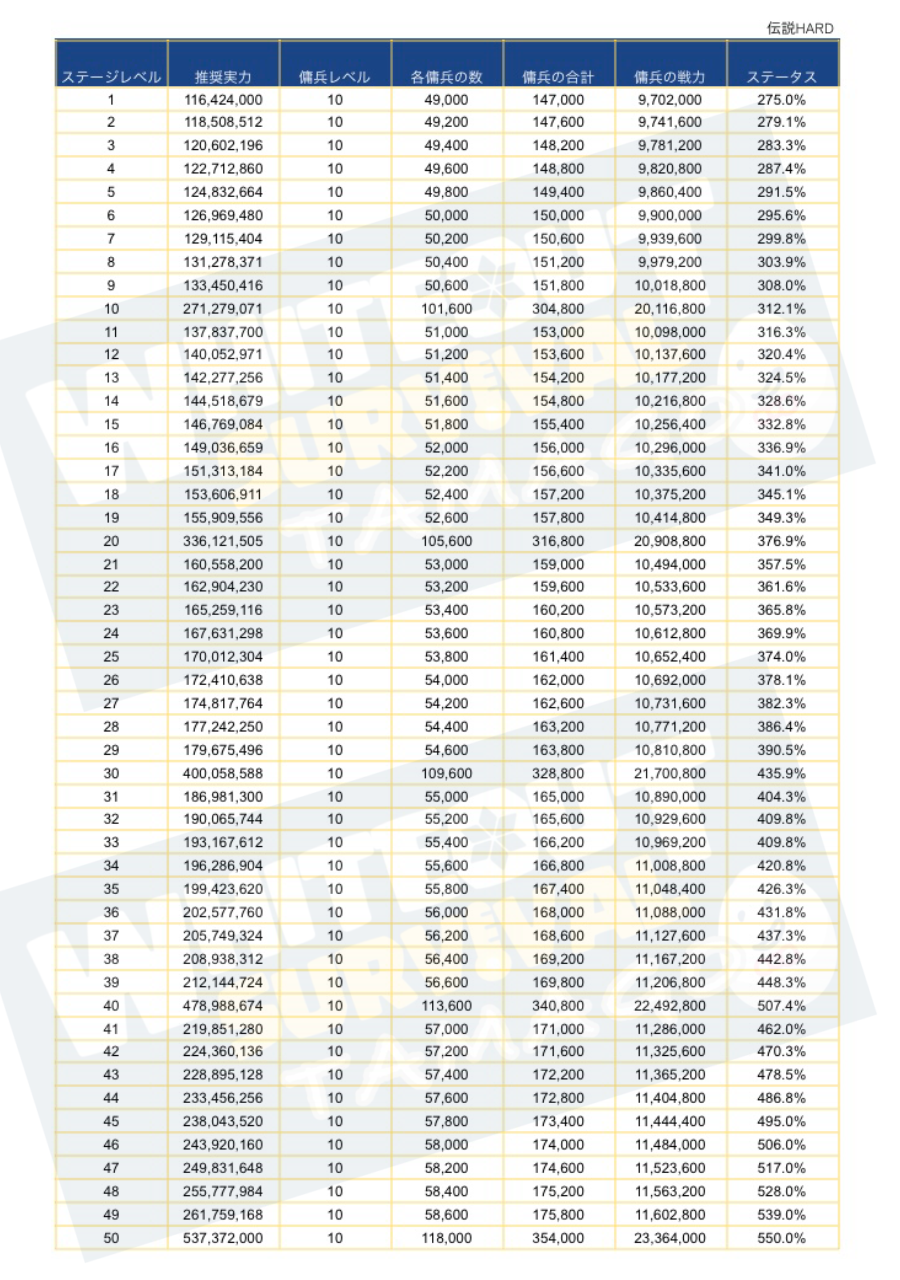 伝説HARD

| ステージレベル | 推奨実力 | 傭兵レベル | 各傭兵の数 | 傭兵の合計 | 傭兵の戦力 | ステータス |
|---|---|---|---|---|---|---|
| 1 | 116,424,000 | 10 | 49,000 | 147,000 | 9,702,000 | 275.0% |
| 2 | 118,508,512 | 10 | 49,200 | 147,600 | 9,741,600 | 279.1% |
| 3 | 120,602,196 | 10 | 49,400 | 148,200 | 9,781,200 | 283.3% |
| 4 | 122,712,860 | 10 | 49,600 | 148,800 | 9,820,800 | 287.4% |
| 5 | 124,832,664 | 10 | 49,800 | 149,400 | 9,860,400 | 291.5% |
| 6 | 126,969,480 | 10 | 50,000 | 150,000 | 9,900,000 | 295.6% |
| 7 | 129,115,404 | 10 | 50,200 | 150,600 | 9,939,600 | 299.8% |
| 8 | 131,278,371 | 10 | 50,400 | 151,200 | 9,979,200 | 303.9% |
| 9 | 133,450,416 | 10 | 50,600 | 151,800 | 10,018,800 | 308.0% |
| 10 | 271,279,071 | 10 | 101,600 | 304,800 | 20,116,800 | 312.1% |
| 11 | 137,837,700 | 10 | 51,000 | 153,000 | 10,098,000 | 316.3% |
| 12 | 140,052,971 | 10 | 51,200 | 153,600 | 10,137,600 | 320.4% |
| 13 | 142,277,256 | 10 | 51,400 | 154,200 | 10,177,200 | 324.5% |
| 14 | 144,518,679 | 10 | 51,600 | 154,800 | 10,216,800 | 328.6% |
| 15 | 146,769,084 | 10 | 51,800 | 155,400 | 10,256,400 | 332.8% |
| 16 | 149,036,659 | 10 | 52,000 | 156,000 | 10,296,000 | 336.9% |
| 17 | 151,313,184 | 10 | 52,200 | 156,600 | 10,335,600 | 341.0% |
| 18 | 153,606,911 | 10 | 52,400 | 157,200 | 10,375,200 | 345.1% |
| 19 | 155,909,556 | 10 | 52,600 | 157,800 | 10,414,800 | 349.3% |
| 20 | 336,121,505 | 10 | 105,600 | 316,800 | 20,908,800 | 376.9% |
| 21 | 160,558,200 | 10 | 53,000 | 159,000 | 10,494,000 | 357.5% |
| 22 | 162,904,230 | 10 | 53,200 | 159,600 | 10,533,600 | 361.6% |
| 23 | 165,259,116 | 10 | 53,400 | 160,200 | 10,573,200 | 365.8% |
| 24 | 167,631,298 | 10 | 53,600 | 160,800 | 10,612,800 | 369.9% |
| 25 | 170,012,304 | 10 | 53,800 | 161,400 | 10,652,400 | 374.0% |
| 26 | 172,410,638 | 10 | 54,000 | 162,000 | 10,692,000 | 378.1% |
| 27 | 174,817,764 | 10 | 54,200 | 162,600 | 10,731,600 | 382.3% |
| 28 | 177,242,250 | 10 | 54,400 | 163,200 | 10,771,200 | 386.4% |
| 29 | 179,675,496 | 10 | 54,600 | 163,800 | 10,810,800 | 390.5% |
| 30 | 400,058,588 | 10 | 109,600 | 328,800 | 21,700,800 | 435.9% |
| 31 | 186,981,300 | 10 | 55,000 | 165,000 | 10,890,000 | 404.3% |
| 32 | 190,065,744 | 10 | 55,200 | 165,600 | 10,929,600 | 409.8% |
| 33 | 193,167,612 | 10 | 55,400 | 166,200 | 10,969,200 | 409.8% |
| 34 | 196,286,904 | 10 | 55,600 | 166,800 | 11,008,800 | 420.8% |
| 35 | 199,423,620 | 10 | 55,800 | 167,400 | 11,048,400 | 426.3% |
| 36 | 202,577,760 | 10 | 56,000 | 168,000 | 11,088,000 | 431.8% |
| 37 | 205,749,324 | 10 | 56,200 | 168,600 | 11,127,600 | 437.3% |
| 38 | 208,938,312 | 10 | 56,400 | 169,200 | 11,167,200 | 442.8% |
| 39 | 212,144,724 | 10 | 56,600 | 169,800 | 11,206,800 | 448.3% |
| 40 | 478,988,674 | 10 | 113,600 | 340,800 | 22,492,800 | 507.4% |
| 41 | 219,851,280 | 10 | 57,000 | 171,000 | 11,286,000 | 462.0% |
| 42 | 224,360,136 | 10 | 57,200 | 171,600 | 11,325,600 | 470.3% |
| 43 | 228,895,128 | 10 | 57,400 | 172,200 | 11,365,200 | 478.5% |
| 44 | 233,456,256 | 10 | 57,600 | 172,800 | 11,404,800 | 486.8% |
| 45 | 238,043,520 | 10 | 57,800 | 173,400 | 11,444,400 | 495.0% |
| 46 | 243,920,160 | 10 | 58,000 | 174,000 | 11,484,000 | 506.0% |
| 47 | 249,831,648 | 10 | 58,200 | 174,600 | 11,523,600 | 517.0% |
| 48 | 255,777,984 | 10 | 58,400 | 175,200 | 11,563,200 | 528.0% |
| 49 | 261,759,168 | 10 | 58,600 | 175,800 | 11,602,800 | 539.0% |
| 50 | 537,372,000 | 10 | 118,000 | 354,000 | 23,364,000 | 550.0% |